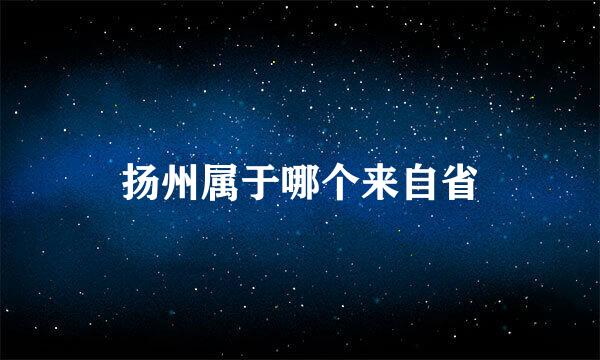 扬州属于哪个来自省